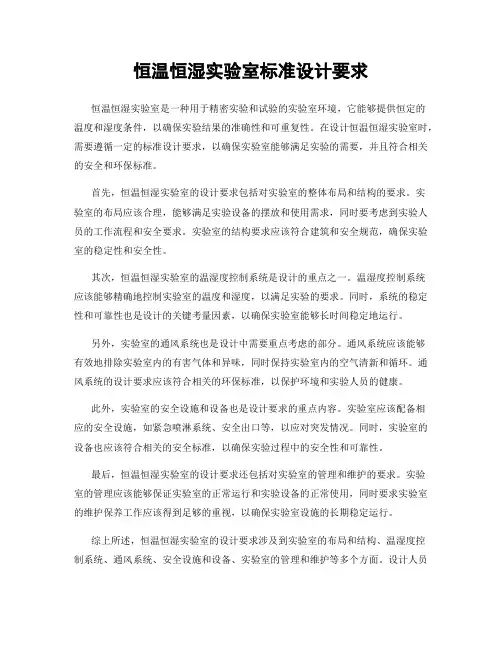 恒温恒湿实验室标准设计要求

恒温恒湿实验室是一种用于精密实验和试验的实验室环境，它能够提供恒定的温度和湿度条件，以确保实验结果的准确性和可重复性。在设计恒温恒湿实验室时，需要遵循一定的标准设计要求，以确保实验室能够满足实验的需要，并且符合相关的安全和环保标准。

首先，恒温恒湿实验室的设计要求包括对实验室的整体布局和结构的要求。实验室的布局应该合理，能够满足实验设备的摆放和使用需求，同时要考虑到实验人员的工作流程和安全要求。实验室的结构要求应该符合建筑和安全规范，确保实验室的稳定性和安全性。

其次，恒温恒湿实验室的温湿度控制系统是设计的重点之一。温湿度控制系统应该能够精确地控制实验室的温度和湿度，以满足实验的要求。同时，系统的稳定性和可靠性也是设计的关键考量因素，以确保实验室能够长时间稳定地运行。

另外，实验室的通风系统也是设计中需要重点考虑的部分。通风系统应该能够有效地排除实验室内的有害气体和异味，同时保持实验室内的空气清新和循环。通风系统的设计要求应该符合相关的环保标准，以保护环境和实验人员的健康。

此外，实验室的安全设施和设备也是设计要求的重点内容。实验室应该配备相应的安全设施，如紧急喷淋系统、安全出口等，以应对突发情况。同时，实验室的设备也应该符合相关的安全标准，以确保实验过程中的安全性和可靠性。

最后，恒温恒湿实验室的设计要求还包括对实验室的管理和维护的要求。实验室的管理应该能够保证实验室的正常运行和实验设备的正常使用，同时要求实验室的维护保养工作应该得到足够的重视，以确保实验室设施的长期稳定运行。

综上所述，恒温恒湿实验室的设计要求涉及到实验室的布局和结构、温湿度控制系统、通风系统、安全设施和设备、实验室的管理和维护等多个方面。设计人员